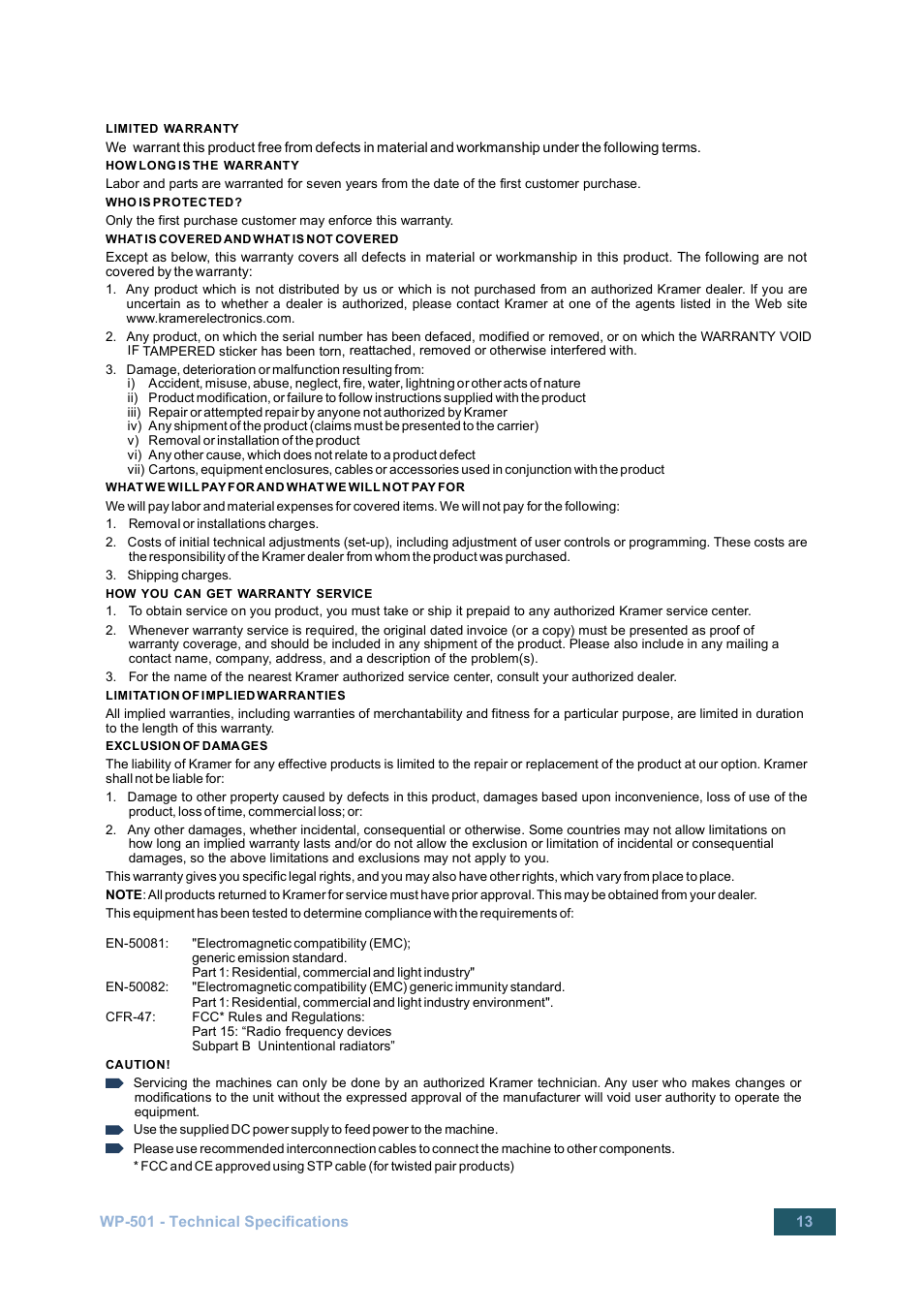 LIMITED WARRANTY
We warrant this product free from defects in material and workmanship under the following terms.
HOW LONG IS THE WARRANTY
Labor and parts are warranted for seven years from the date of the first customer purchase.
WHO IS PROTECTED?
Only the first purchase customer may enforce this warranty.
WHAT IS COVERED AND WHAT IS NOT COVERED
Except as below, this warranty covers all defects in material or workmanship in this product. The following are not covered by the warranty:
1. Any product which is not distributed by us or which is not purchased from an authorized Kramer dealer. If you are uncertain as to whether a dealer is authorized, please contact Kramer at one of the agents listed in the Web site www.kramerelectronics.com.
2. Any product, on which the serial number has been defaced, modified or removed, or on which the WARRANTY VOID IF TAMPERED sticker has been torn, reattached, removed or otherwise interfered with.
3. Damage, deterioration or malfunction resulting from:
i) Accident, misuse, abuse, neglect, fire, water, lightning or other acts of nature
ii) Product modification, or failure to follow instructions supplied with the product
iii) Repair or attempted repair by anyone not authorized by Kramer
iv) Any shipment of the product (claims must be presented to the carrier)
v) Removal or installation of the product
vi) Any other cause, which does not relate to a product defect
vii) Cartons, equipment enclosures, cables or accessories used in conjunction with the product
WHAT WE WILL PAY FOR AND WHAT WE WILL NOT PAY FOR
We will pay labor and material expenses for covered items. We will not pay for the following:
1. Removal or installations charges.
2. Costs of initial technical adjustments (set-up), including adjustment of user controls or programming. These costs are the responsibility of the Kramer dealer from whom the product was purchased.
3. Shipping charges.
HOW YOU CAN GET WARRANTY SERVICE
1. To obtain service on you product, you must take or ship it prepaid to any authorized Kramer service center.
2. Whenever warranty service is required, the original dated invoice (or a copy) must be presented as proof of warranty coverage, and should be included in any shipment of the product. Please also include in any mailing a contact name, company, address, and a description of the problem(s).
3. For the name of the nearest Kramer authorized service center, consult your authorized dealer.
LIMITATION OF IMPLIED WARRANTIES
All implied warranties, including warranties of merchantability and fitness for a particular purpose, are limited in duration to the length of this warranty.
EXCLUSION OF DAMAGES
The liability of Kramer for any effective products is limited to the repair or replacement of the product at our option. Kramer shall not be liable for:
1. Damage to other property caused by defects in this product, damages based upon inconvenience, loss of use of the product, loss of time, commercial loss; or:
2. Any other damages, whether incidental, consequential or otherwise. Some countries may not allow limitations on how long an implied warranty lasts and/or do not allow the exclusion or limitation of incidental or consequential damages, so the above limitations and exclusions may not apply to you.
This warranty gives you specific legal rights, and you may also have other rights, which vary from place to place.
NOTE: All products returned to Kramer for service must have prior approval. This may be obtained from your dealer.
This equipment has been tested to determine compliance with the requirements of:

EN-50081: "Electromagnetic compatibility (EMC); generic emission standard.
Part 1: Residential, commercial and light industry"
EN-50082: "Electromagnetic compatibility (EMC) generic immunity standard.
Part 1: Residential, commercial and light industry environment".
CFR-47: FCC* Rules and Regulations:
Part 15: “Radio frequency devices
Subpart B Unintentional radiators”
CAUTION!
Servicing the machines can only be done by an authorized Kramer technician. Any user who makes changes or modifications to the unit without the expressed approval of the manufacturer will void user authority to operate the equipment.
Use the supplied DC power supply to feed power to the machine.
Please use recommended interconnection cables to connect the machine to other components.
* FCC and CE approved using STP cable (for twisted pair products)

WP-501 - Technical Specifications
13